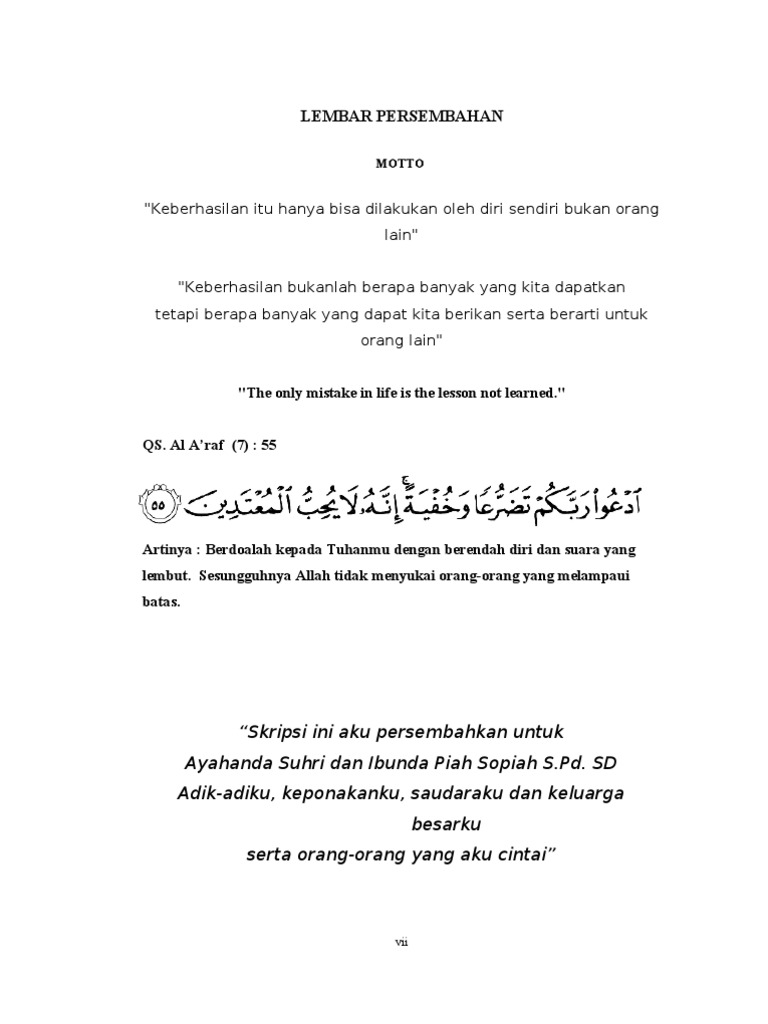 LEMBAR PERSEMBAHAN

MOTTO

"Keberhasilan itu hanya bisa dilakukan oleh diri sendiri bukan orang lain"

"Keberhasilan bukanlah berapa banyak yang kita dapatkan tetapi berapa banyak yang dapat kita berikan serta berarti untuk orang lain"

"The only mistake in life is the lesson not learned."

QS. Al A'raf (7) : 55

ٱدْعُوا۟ رَبَّكُمْ تَضَرُّعًا وَخُفْيَةً ۚ إِنَّهُۥ لَا يُحِبُّ ٱلْمُعْتَدِينَ ٥٥

Artinya : Berdoalah kepada Tuhanmu dengan berendah diri dan suara yang lembut. Sesungguhnya Allah tidak menyukai orang-orang yang melampaui batas.

"Skripsi ini aku persembahkan untuk
Ayahanda Suhri dan Ibunda Piah Sopiah S.Pd. SD
Adik-adiku, keponakanku, saudaraku dan keluarga besarku
serta orang-orang yang aku cintai"

vii